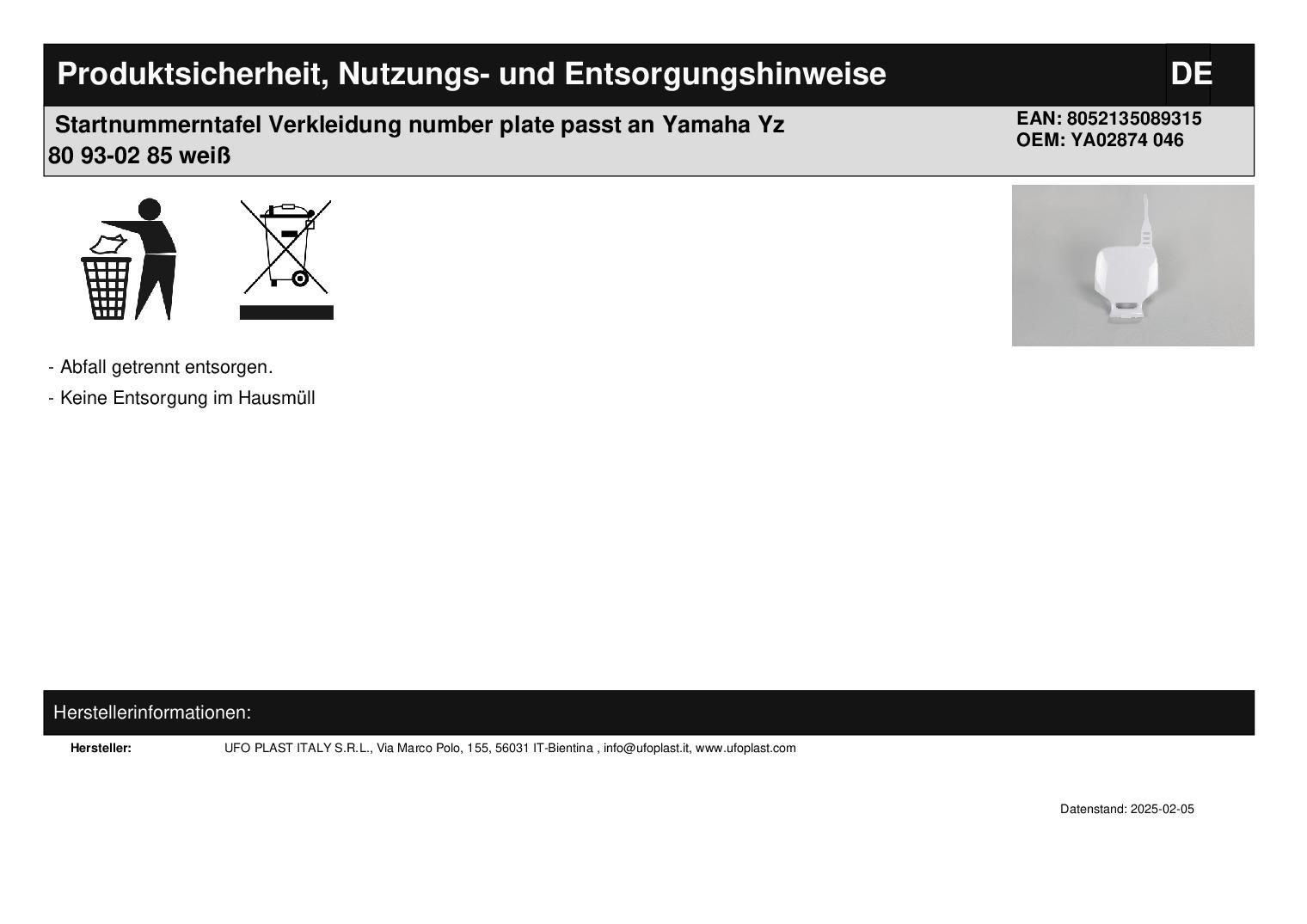 Produktsicherheit, Nutzungs- und Entsorgungshinweise

DE

Startnummerntafel Verkleidung number plate passt an Yamaha Yz 80 93-02 85 weiß

EAN: 8052135089315
OEM: YA02874 046

- Abfall getrennt entsorgen.

- Keine Entsorgung im Hausmüll

Herstellerinformationen:

Hersteller: UFO PLAST ITALY S.R.L., Via Marco Polo, 155, 56031 IT-Bientina , info@ufoplast.it, www.ufoplast.com

Datenstand: 2025-02-05